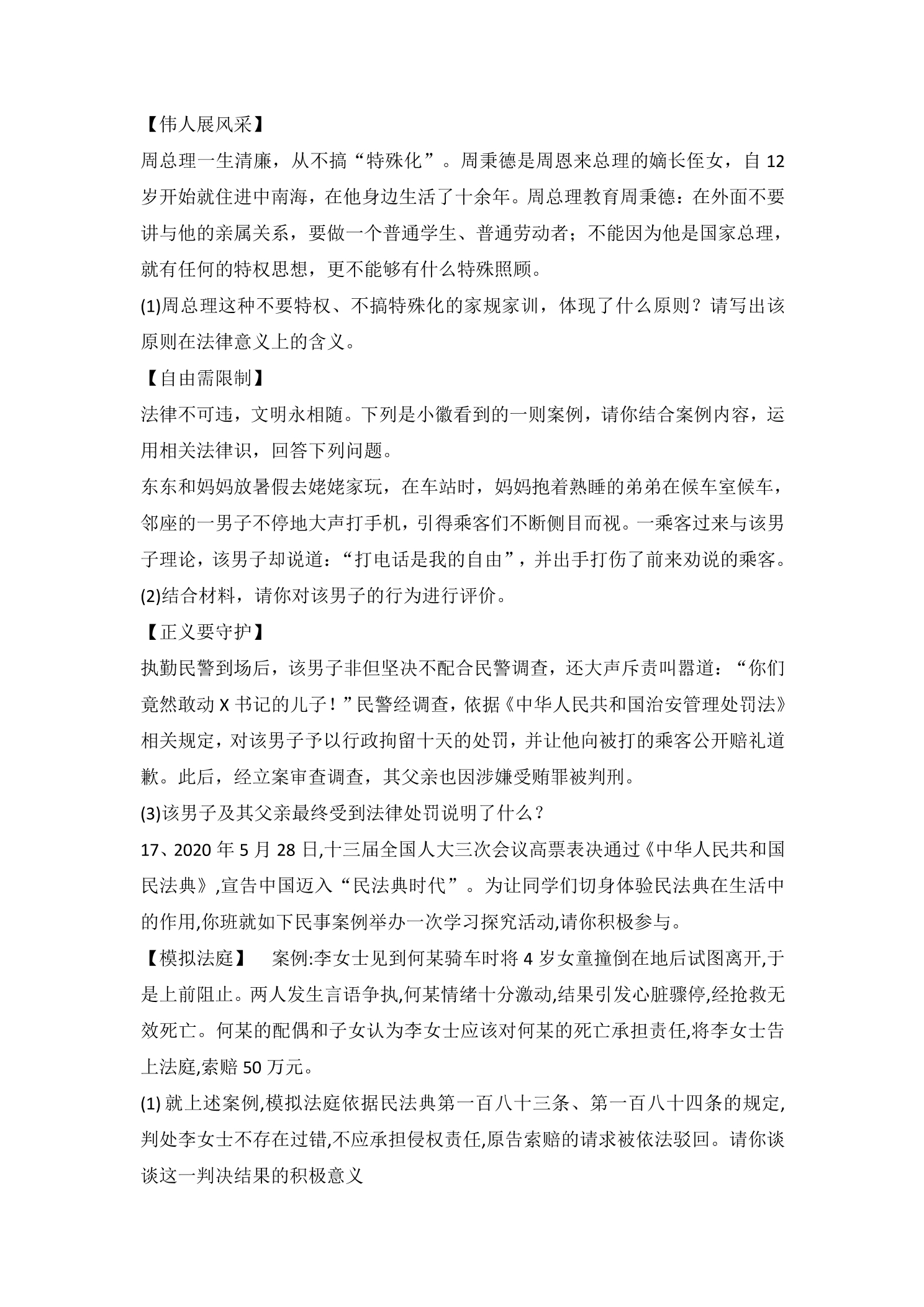 【伟人展风采】

周总理一生清廉，从不搞“特殊化”。周秉德是周恩来总理的嫡长侄女，自12岁开始就住进中南海，在他身边生活了十余年。周总理教育周秉德：在外面不要讲与他的亲属关系，要做一个普通学生、普通劳动者；不能因为他是国家总理，就有任何的特权思想，更不能够有什么特殊照顾。

(1)周总理这种不要特权、不搞特殊化的家规家训，体现了什么原则？请写出该原则在法律意义上的含义。

【自由需限制】

法律不可违，文明永相随。下列是小徽看到的一则案例，请你结合案例内容，运用相关法律识，回答下列问题。

东东和妈妈放暑假去姥姥家玩，在车站时，妈妈抱着熟睡的弟弟在候车室候车，邻座的一男子不停地大声打手机，引得乘客们不断侧目而视。一乘客过来与该男子理论，该男子却说道：“打电话是我的自由”，并出手打伤了前来劝说的乘客。

(2)结合材料，请你对该男子的行为进行评价。

【正义要守护】

执勤民警到场后，该男子非但坚决不配合民警调查，还大声斥责叫嚣道：“你们竟然敢动X书记的儿子！”民警经调查，依据《中华人民共和国治安管理处罚法》相关规定，对该男子予以行政拘留十天的处罚，并让他向被打的乘客公开赔礼道歉。此后，经立案审查调查，其父亲也因涉嫌受贿罪被判刑。

(3)该男子及其父亲最终受到法律处罚说明了什么？

17、2020年5月28日,十三届全国人大三次会议高票表决通过《中华人民共和国民法典》,宣告中国迈入“民法典时代”。为让同学们切身体验民法典在生活中的作用,你班就如下民事案例举办一次学习探究活动,请你积极参与。

【模拟法庭】 案例:李女士见到何某骑车时将4岁女童撞倒在地后试图离开,于是上前阻止。两人发生言语争执,何某情绪十分激动,结果引发心脏骤停,经抢救无效死亡。何某的配偶和子女认为李女士应该对何某的死亡承担责任,将李女士告上法庭,索赔50万元。

(1)就上述案例,模拟法庭依据民法典第一百八十三条、第一百八十四条的规定,判处李女士不存在过错,不应承担侵权责任,原告索赔的请求被依法驳回。请你谈谈这一判决结果的积极意义